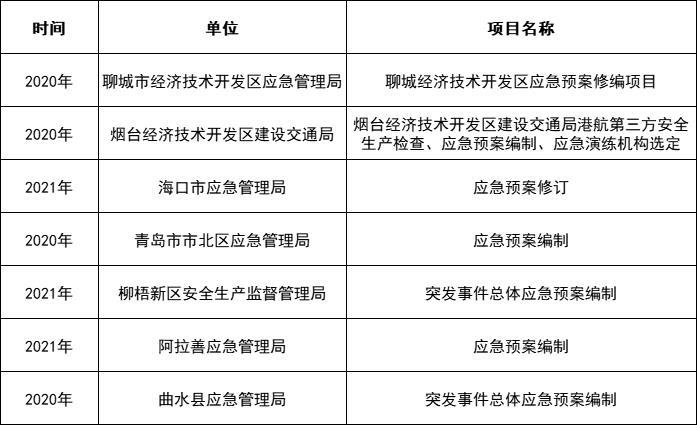 | 时间 | 单位 | 项目名称 |
|---|---|---|
| 2020年 | 聊城市经济技术开发区应急管理局 | 聊城经济技术开发区应急预案修编项目 |
| 2020年 | 烟台经济技术开发区建设交通局 | 烟台经济技术开发区建设交通局港航第三方安全生产检查、应急预案编制、应急演练机构选定 |
| 2021年 | 海口市应急管理局 | 应急预案修订 |
| 2020年 | 青岛市市北区应急管理局 | 应急预案编制 |
| 2021年 | 柳梧新区安全生产监督管理局 | 突发事件总体应急预案编制 |
| 2021年 | 阿拉善应急管理局 | 应急预案编制 |
| 2020年 | 曲水县应急管理局 | 突发事件总体应急预案编制 |